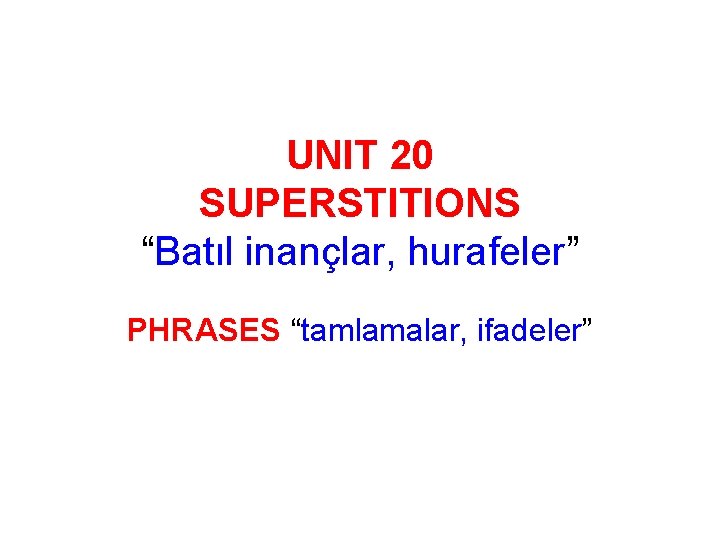 UNIT 20
SUPERSTITIONS
“Batıl inançlar, hurafeler”

PHRASES “tamlamalar, ifadeler”